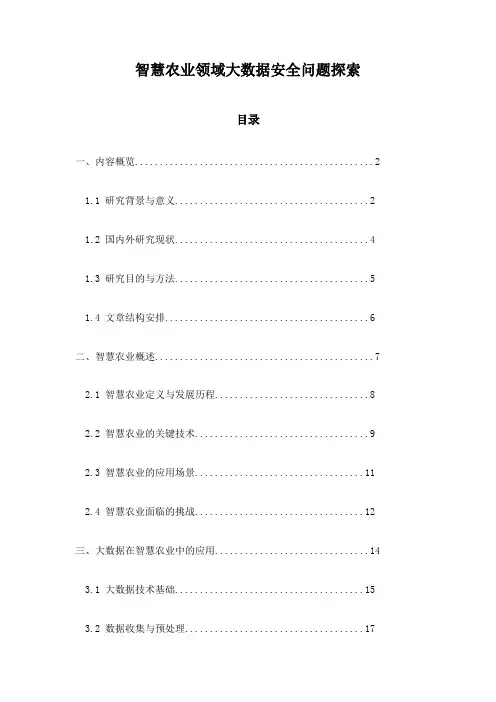 智慧农业领域大数据安全问题探索

目录

一、内容概览..................................................2

1.1 研究背景与意义........................................2

1.2 国内外研究现状........................................4

1.3 研究目的与方法........................................5

1.4 文章结构安排..........................................6

二、智慧农业概述..............................................7

2.1 智慧农业定义与发展历程................................8

2.2 智慧农业的关键技术....................................9

2.3 智慧农业的应用场景...................................11

2.4 智慧农业面临的挑战...................................12

三、大数据在智慧农业中的应用.................................14

3.1 大数据技术基础.......................................15

3.2 数据收集与预处理.....................................17